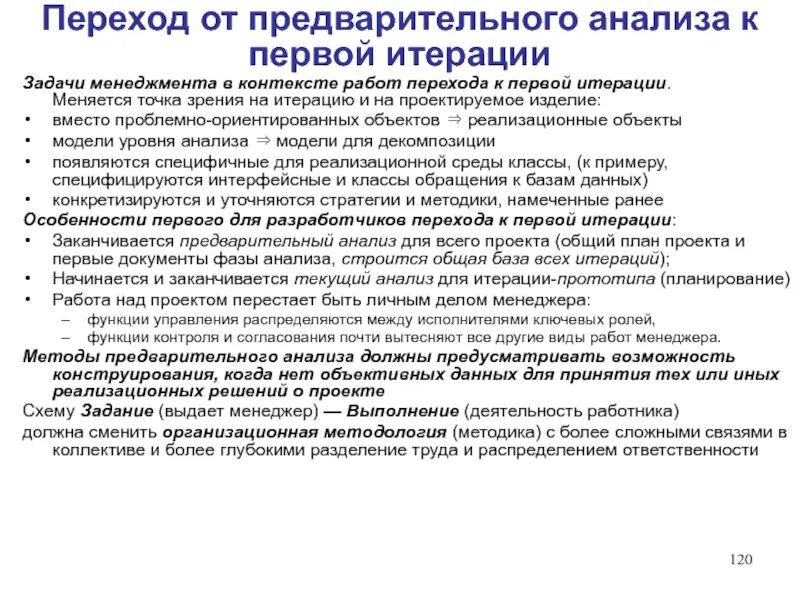 Переход от предварительного анализа к первой итерации

Задачи менеджмента в контексте работ перехода к первой итерации. Меняется точка зрения на итерацию и на проектируемое изделие:

• вместо проблемно-ориентированных объектов $\Rightarrow$ реализационные объекты
• модели уровня анализа $\Rightarrow$ модели для декомпозиции
• появляются специфичные для реализационной среды классы, (к примеру, специфицируются интерфейсные и классы обращения к базам данных)
• конкретизируются и уточняются стратегии и методики, намеченные ранее

Особенности первого для разработчиков перехода к первой итерации:

• Заканчивается предварительный анализ для всего проекта (общий план проекта и первые документы фазы анализа, строится общая база всех итераций);
• Начинается и заканчивается текущий анализ для итерации-прототипа (планирование)
• Работа над проектом перестает быть личным делом менеджера:
– функции управления распределяются между исполнителями ключевых ролей,
– функции контроля и согласования почти вытесняют все другие виды работ менеджера.

Методы предварительного анализа должны предусматривать возможность конструирования, когда нет объективных данных для принятия тех или иных реализационных решений о проекте

Схему Задание (выдает менеджер) — Выполнение (деятельность работника) должна сменить организационная методология (методика) с более сложными связями в коллективе и более глубокими разделение труда и распределением ответственности

120